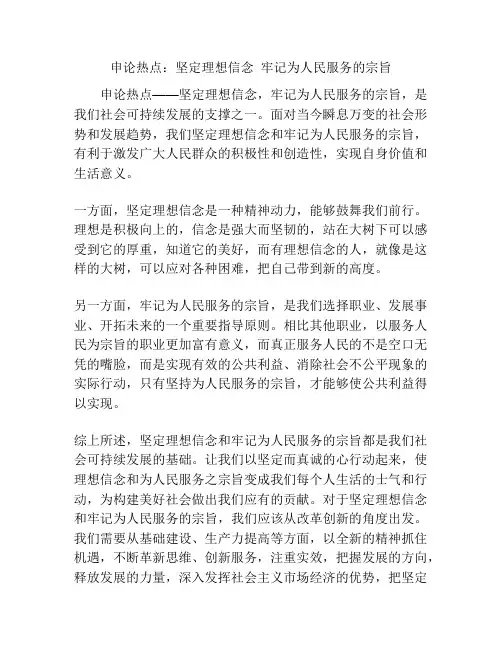 申论热点：坚定理想信念 牢记为人民服务的宗旨

申论热点——坚定理想信念，牢记为人民服务的宗旨，是我们社会可持续发展的支撑之一。面对当今瞬息万变的社会形势和发展趋势，我们坚定理想信念和牢记为人民服务的宗旨，有利于激发广大人民群众的积极性和创造性，实现自身价值和生活意义。

一方面，坚定理想信念是一种精神动力，能够鼓舞我们前行。理想是积极向上的，信念是强大而坚韧的，站在大树下可以感受到它的厚重，知道它的美好，而有理想信念的人，就像是这样的大树，可以应对各种困难，把自己带到新的高度。

另一方面，牢记为人民服务的宗旨，是我们选择职业、发展事业、开拓未来的一个重要指导原则。相比其他职业，以服务人民为宗旨的职业更加富有意义，而真正服务人民的不是空口无凭的嘴脸，而是实现有效的公共利益、消除社会不公平现象的实际行动，只有坚持为人民服务的宗旨，才能够使公共利益得以实现。

综上所述，坚定理想信念和牢记为人民服务的宗旨都是我们社会可持续发展的基础。让我们以坚定而真诚的心行动起来，使理想信念和为人民服务之宗旨变成我们每个人生活的士气和行动，为构建美好社会做出我们应有的贡献。对于坚定理想信念和牢记为人民服务的宗旨，我们应该从改革创新的角度出发。我们需要从基础建设、生产力提高等方面，以全新的精神抓住机遇，不断革新思维、创新服务，注重实效，把握发展的方向，释放发展的力量，深入发挥社会主义市场经济的优势，把坚定